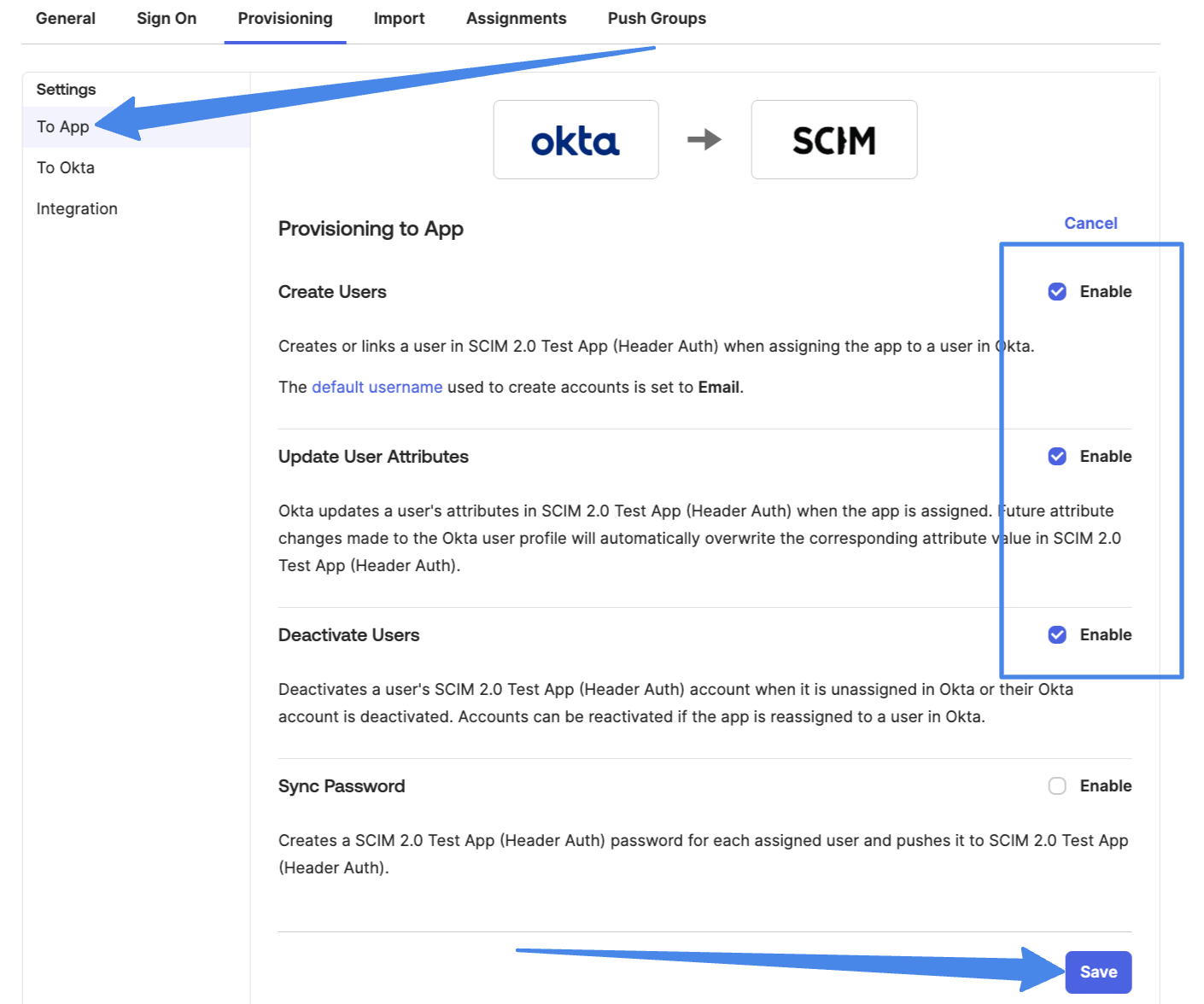 General Sign On Provisioning Import Assignments Push Groups

Settings

To App

To Okta

Integration

okta

SCIM

Provisioning to App

Cancel

Create Users

Enable

Creates or links a user in SCIM 2.0 Test App (Header Auth) when assigning the app to a user in Okta.

The default username used to create accounts is set to Email.

Update User Attributes

Enable

Okta updates a user's attributes in SCIM 2.0 Test App (Header Auth) when the app is assigned. Future attribute changes made to the Okta user profile will automatically overwrite the corresponding attribute value in SCIM 2.0 Test App (Header Auth).

Deactivate Users

Enable

Deactivates a user's SCIM 2.0 Test App (Header Auth) account when it is unassigned in Okta or their Okta account is deactivated. Accounts can be reactivated if the app is reassigned to a user in Okta.

Sync Password

Enable

Creates a SCIM 2.0 Test App (Header Auth) password for each assigned user and pushes it to SCIM 2.0 Test App (Header Auth).

Save